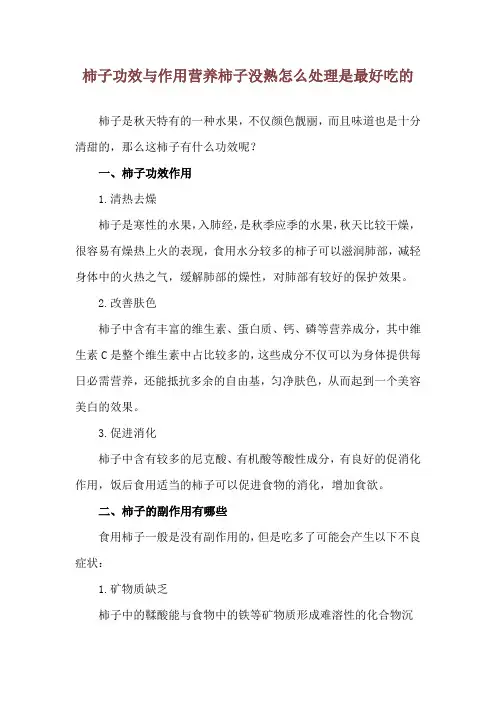 柿子功效与作用营养柿子没熟怎么处理是最好吃的

柿子是秋天特有的一种水果，不仅颜色靓丽，而且味道也是十分清甜的，那么这柿子有什么功效呢？

一、柿子功效作用

1.清热去燥

柿子是寒性的水果，入肺经，是秋季应季的水果，秋天比较干燥，很容易有燥热上火的表现，食用水分较多的柿子可以滋润肺部，减轻身体中的火热之气，缓解肺部的燥性，对肺部有较好的保护效果。

2.改善肤色

柿子中含有丰富的维生素、蛋白质、钙、磷等营养成分，其中维生素C是整个维生素中占比较多的，这些成分不仅可以为身体提供每日必需营养，还能抵抗多余的自由基，匀净肤色，从而起到一个美容美白的效果。

3.促进消化

柿子中含有较多的尼克酸、有机酸等酸性成分，有良好的促消化作用，饭后食用适当的柿子可以促进食物的消化，增加食欲。

二、柿子的副作用有哪些

食用柿子一般是没有副作用的，但是吃多了可能会产生以下不良症状：

1.矿物质缺乏

柿子中的鞣酸能与食物中的铁等矿物质形成难溶性的化合物沉